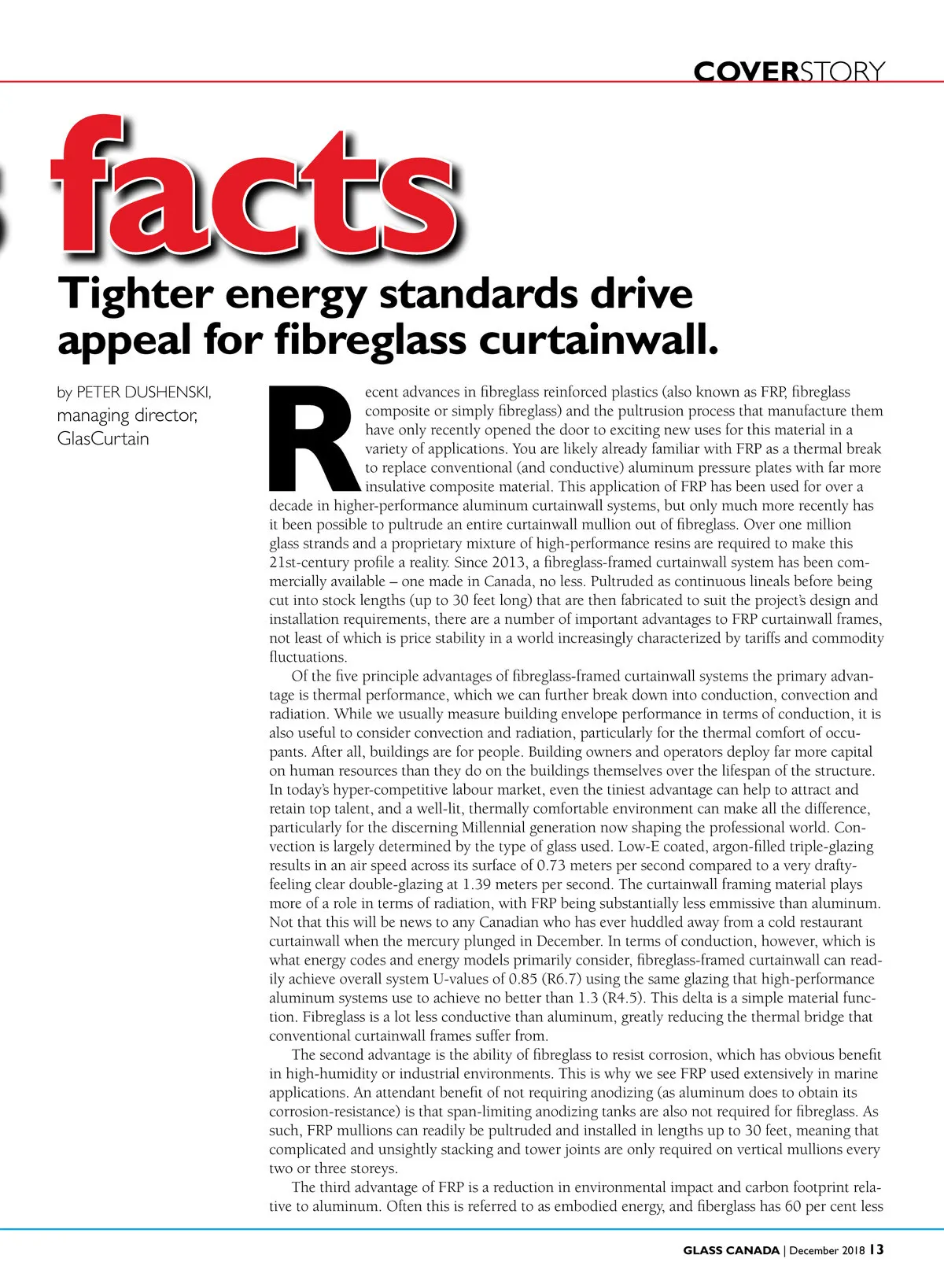 COVERSTORY

facts

Tighter energy standards drive appeal for fibreglass curtainwall.

by PETER DUSHENSKI, managing director, GlasCurtain

Recent advances in fibreglass reinforced plastics (also known as FRP, fibreglass composite or simply fibreglass) and the pultrusion process that manufacture them have only recently opened the door to exciting new uses for this material in a variety of applications. You are likely already familiar with FRP as a thermal break to replace conventional (and conductive) aluminum pressure plates with far more insulative composite material. This application of FRP has been used for over a decade in higher-performance aluminum curtainwall systems, but only much more recently has it been possible to pultrude an entire curtainwall mullion out of fibreglass. Over one million glass strands and a proprietary mixture of high-performance resins are required to make this 21st-century profile a reality. Since 2013, a fibreglass-framed curtainwall system has been commercially available – one made in Canada, no less. Pultruded as continuous lineals before being cut into stock lengths (up to 30 feet long) that are then fabricated to suit the project's design and installation requirements, there are a number of important advantages to FRP curtainwall frames, not least of which is price stability in a world increasingly characterized by tariffs and commodity fluctuations.

Of the five principle advantages of fibreglass-framed curtainwall systems the primary advantage is thermal performance, which we can further break down into conduction, convection and radiation. While we usually measure building envelope performance in terms of conduction, it is also useful to consider convection and radiation, particularly for the thermal comfort of occupants. After all, buildings are for people. Building owners and operators deploy far more capital on human resources than they do on the buildings themselves over the lifespan of the structure. In today's hyper-competitive labour market, even the tiniest advantage can help to attract and retain top talent, and a well-lit, thermally comfortable environment can make all the difference, particularly for the discerning Millennial generation now shaping the professional world. Convection is largely determined by the type of glass used. Low-E coated, argon-filled triple-glazing results in an air speed across its surface of 0.73 meters per second compared to a very drafty-feeling clear double-glazing at 1.39 meters per second. The curtainwall framing material plays more of a role in terms of radiation, with FRP being substantially less emmissive than aluminum. Not that this will be news to any Canadian who has ever huddled away from a cold restaurant curtainwall when the mercury plunged in December. In terms of conduction, however, which is what energy codes and energy models primarily consider, fibreglass-framed curtainwall can readily achieve overall system U-values of 0.85 (R6.7) using the same glazing that high-performance aluminum systems use to achieve no better than 1.3 (R4.5). This delta is a simple material function. Fibreglass is a lot less conductive than aluminum, greatly reducing the thermal bridge that conventional curtainwall frames suffer from.

The second advantage is the ability of fibreglass to resist corrosion, which has obvious benefit in high-humidity or industrial environments. This is why we see FRP used extensively in marine applications. An attendant benefit of not requiring anodizing (as aluminum does to obtain its corrosion-resistance) is that span-limiting anodizing tanks are also not required for fibreglass. As such, FRP mullions can readily be pultruded and installed in lengths up to 30 feet, meaning that complicated and unsightly stacking and tower joints are only required on vertical mullions every two or three storeys.

The third advantage of FRP is a reduction in environmental impact and carbon footprint relative to aluminum. Often this is referred to as embodied energy, and fiberglass has 60 per cent less

GLASS CANADA | December 2018 13